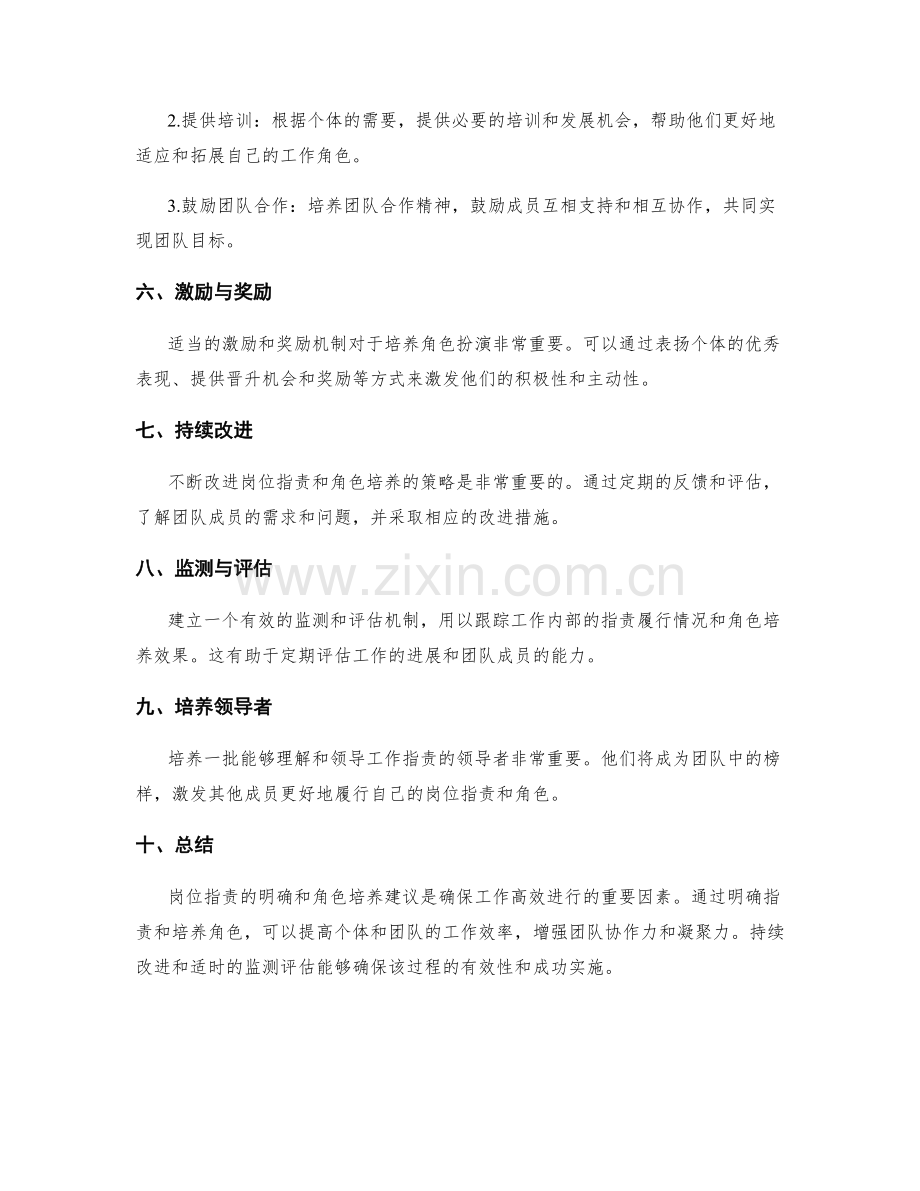 2.提供培训：根据个体的需要，提供必要的培训和发展机会，帮助他们更好地适应和拓展自己的工作角色。

3.鼓励团队合作：培养团队合作精神，鼓励成员互相支持和相互协作，共同实现团队目标。

六、激励与奖励

适当的激励和奖励机制对于培养角色扮演非常重要。可以通过表扬个体的优秀表现、提供晋升机会和奖励等方式来激发他们的积极性和主动性。

七、持续改进

不断改进岗位指责和角色培养的策略是非常重要的。通过定期的反馈和评估，了解团队成员的需求和问题，并采取相应的改进措施。

八、监测与评估

建立一个有效的监测和评估机制，用以跟踪工作内部的指责履行情况和角色培养效果。这有助于定期评估工作的进展和团队成员的能力。

九、培养领导者

培养一批能够理解和领导工作指责的领导者非常重要。他们将成为团队中的榜样，激发其他成员更好地履行自己的岗位指责和角色。

十、总结

岗位指责的明确和角色培养建议是确保工作高效进行的重要因素。通过明确指责和培养角色，可以提高个体和团队的工作效率，增强团队协作力和凝聚力。持续改进和适时的监测评估能够确保该过程的有效性和成功实施。

www.zixin.com.cn